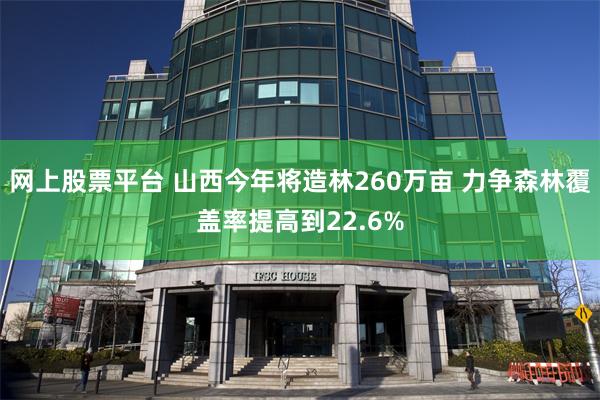 网上股票平台 山西今年将造林260万亩 力争森林覆盖率提高到22.6%

IFSC HOUSE